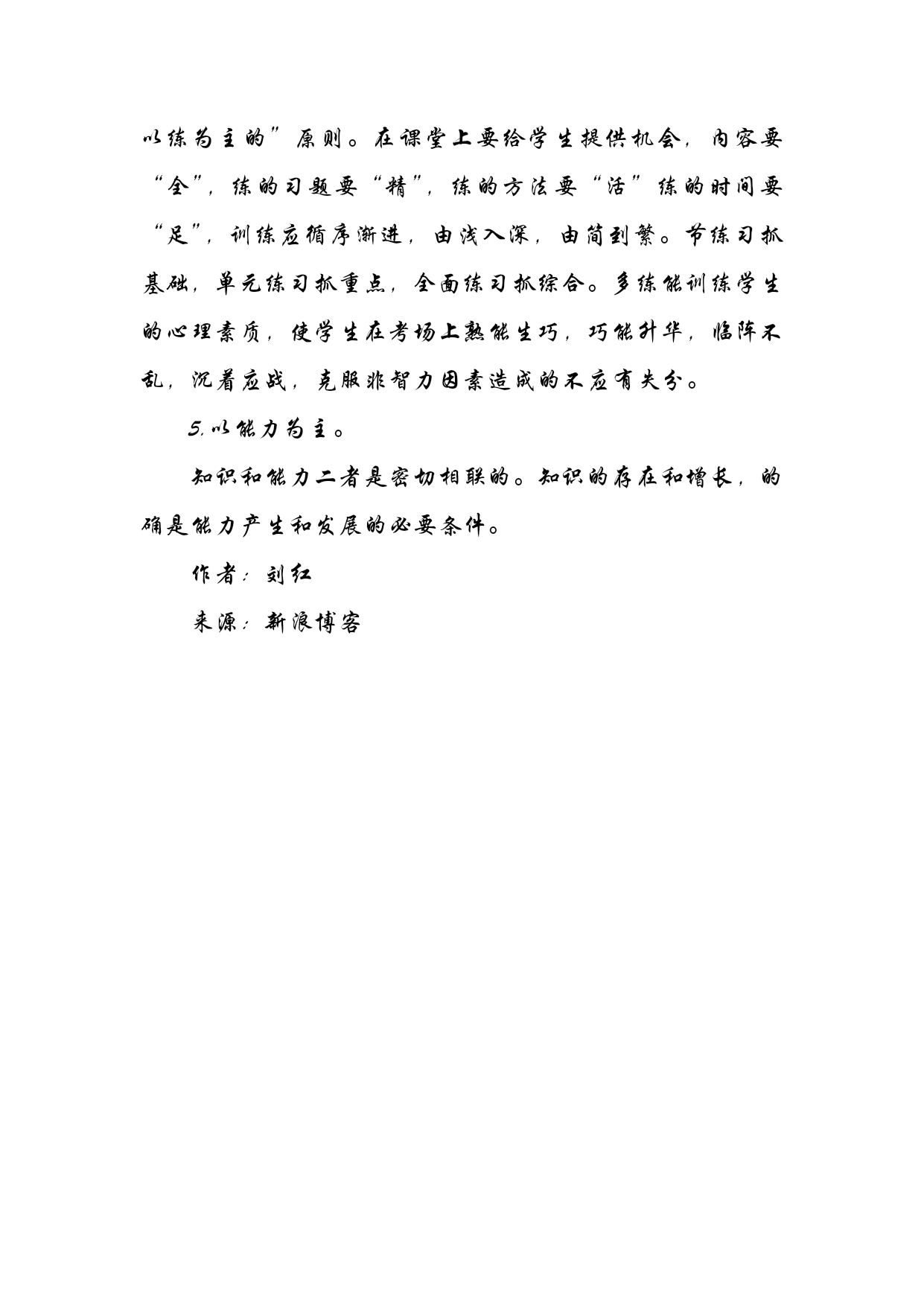 以练为主的”原则。在课堂上要给学生提供机会，内容要“全”，练的习题要“精”，练的方法要“活”练的时间要“足”，训练应循序渐进，由浅入深，由简到繁。节练习抓基础，单元练习抓重点，全面练习抓综合。多练能训练学生的心理素质，使学生在考场上熟能生巧，巧能升华，临阵不乱，沉着应战，克服非智力因素造成的不应有失分。

5.以能力为主。

知识和能力二者是密切相联的。知识的存在和增长，的确是能力产生和发展的必要条件。

作者：刘红

来源：新浪博客